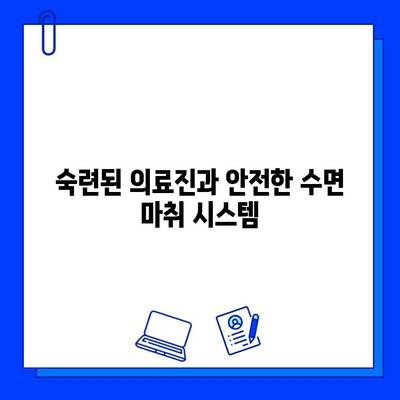 숙련된 의료진과 안전한 수면 마취 시스템